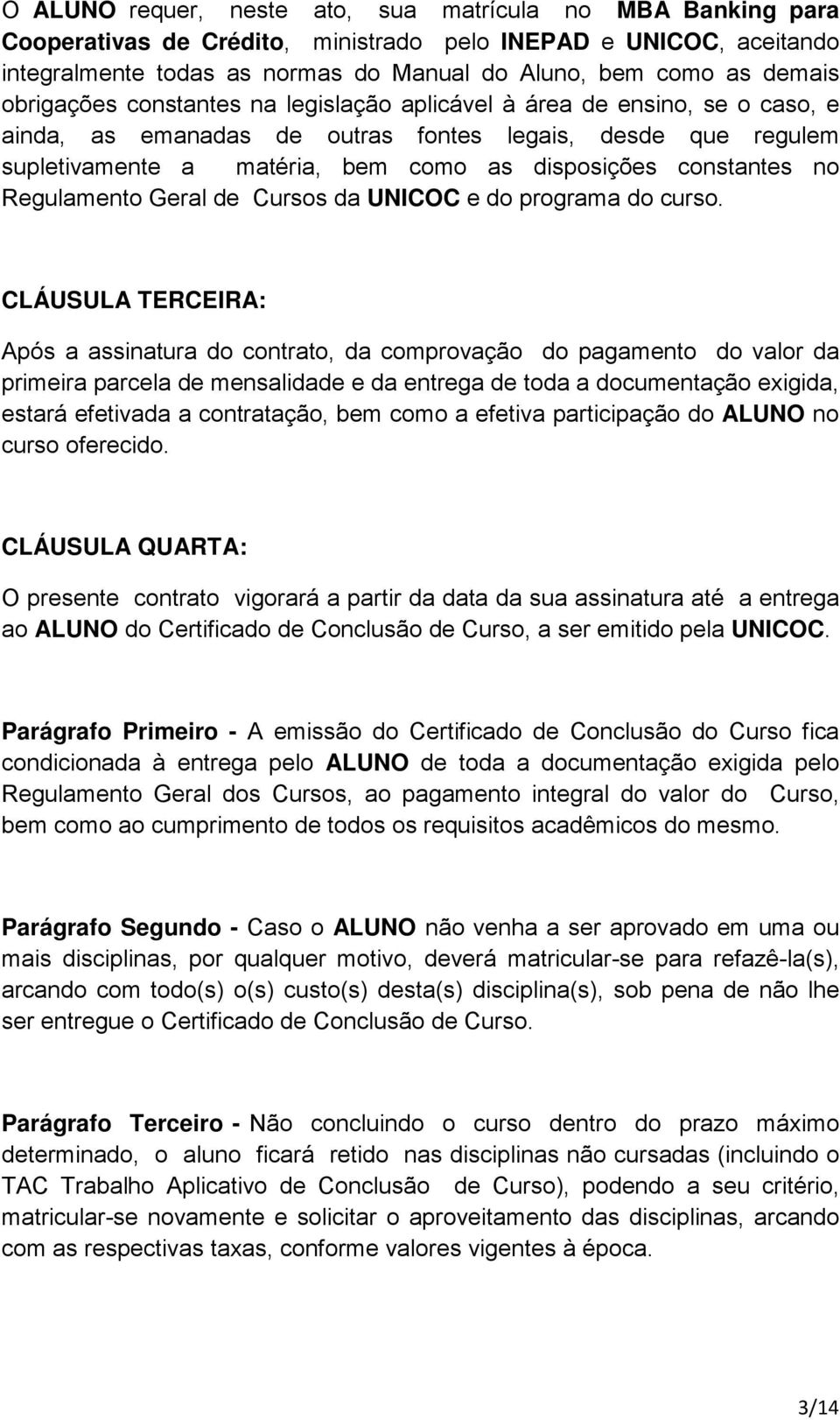 O ALUNO requer, neste ato, sua matrícula no MBA Banking para Cooperativas de Crédito, ministrado pelo INEPAD e UNICOC, aceitando integralmente todas as normas do Manual do Aluno, bem como as demais obrigações constantes na legislação aplicável à área de ensino, se o caso, e ainda, as emanadas de outras fontes legais, desde que regulem supletivamente a matéria, bem como as disposições constantes no Regulamento Geral de Cursos da UNICOC e do programa do curso.

CLÁUSULA TERCEIRA:

Após a assinatura do contrato, da comprovação do pagamento do valor da primeira parcela de mensalidade e da entrega de toda a documentação exigida, estará efetivada a contratação, bem como a efetiva participação do ALUNO no curso oferecido.

CLÁUSULA QUARTA:

O presente contrato vigorará a partir da data da sua assinatura até a entrega ao ALUNO do Certificado de Conclusão de Curso, a ser emitido pela UNICOC.

Parágrafo Primeiro - A emissão do Certificado de Conclusão do Curso fica condicionada à entrega pelo ALUNO de toda a documentação exigida pelo Regulamento Geral dos Cursos, ao pagamento integral do valor do Curso, bem como ao cumprimento de todos os requisitos acadêmicos do mesmo.

Parágrafo Segundo - Caso o ALUNO não venha a ser aprovado em uma ou mais disciplinas, por qualquer motivo, deverá matricular-se para refazê-la(s), arcando com todo(s) o(s) custo(s) desta(s) disciplina(s), sob pena de não lhe ser entregue o Certificado de Conclusão de Curso.

Parágrafo Terceiro - Não concluindo o curso dentro do prazo máximo determinado, o aluno ficará retido nas disciplinas não cursadas (incluindo o TAC Trabalho Aplicativo de Conclusão de Curso), podendo a seu critério, matricular-se novamente e solicitar o aproveitamento das disciplinas, arcando com as respectivas taxas, conforme valores vigentes à época.

3/14